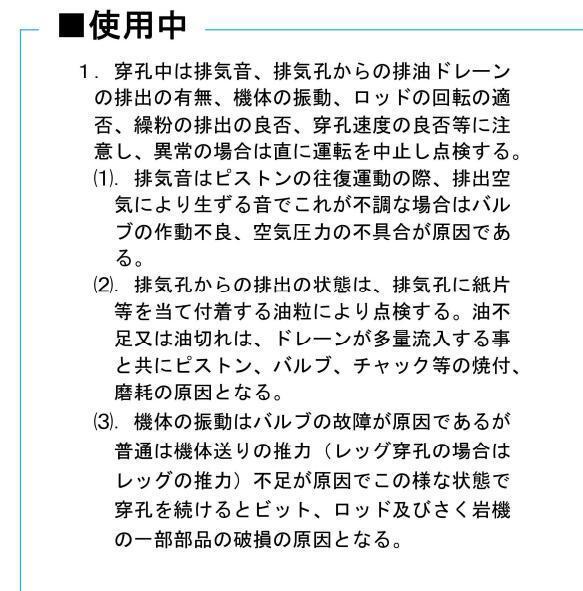 ■使用中

1．穿孔中は排気音、排気孔からの排油ドレーンの排出の有無、機体の振動、ロッドの回転の適否、繰粉の排出の良否、穿孔速度の良否等に注意し、異常の場合は直に運転を中止し点検する。

⑴．排気音はピストンの往復運動の際、排出空気により生ずる音でこれが不調な場合はバルブの作動不良、空気圧力の不具合が原因である。

⑵．排気孔からの排出の状態は、排気孔に紙片等を当て付着する油粒により点検する。油不足又は油切れは、ドレーンが多量流入する事と共にピストン、バルブ、チャック等の焼付、磨耗の原因となる。

⑶．機体の振動はバルブの故障が原因であるが普通は機体送りの推力（レッグ穿孔の場合はレッグの推力）不足が原因でこの様な状態で穿孔を続けるとビット、ロッド及びさく岩機の一部部品の破損の原因となる。